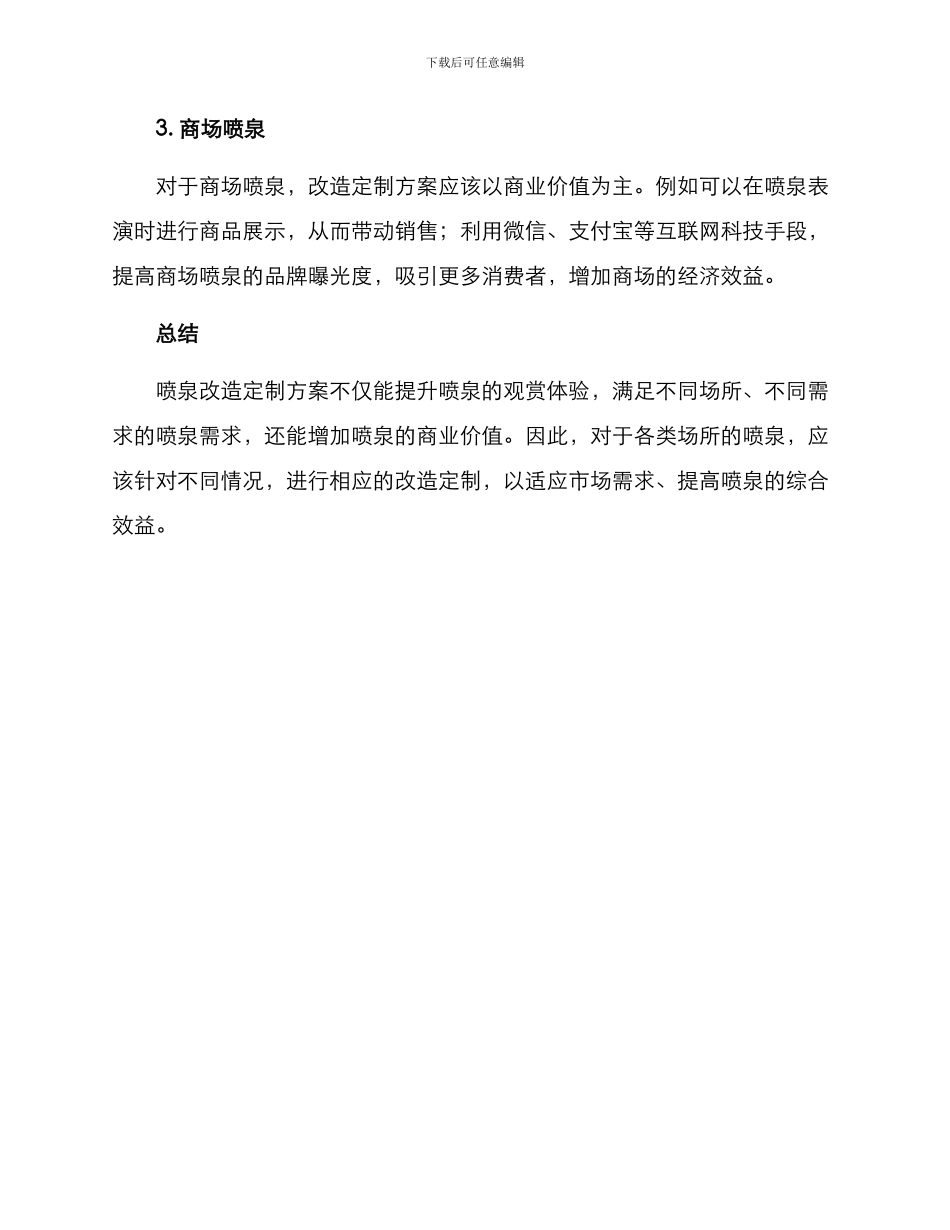 下载后可任意编辑

3. 商场喷泉

对于商场喷泉，改造定制方案应该以商业价值为主。例如可以在喷泉表演时进行商品展示，从而带动销售；利用微信、支付宝等互联网科技手段，提高商场喷泉的品牌曝光度，吸引更多消费者，增加商场的经济效益。

总结

喷泉改造定制方案不仅能提升喷泉的观赏体验，满足不同场所、不同需求的喷泉需求，还能增加喷泉的商业价值。因此，对于各类场所的喷泉，应该针对不同情况，进行相应的改造定制，以适应市场需求、提高喷泉的综合效益。